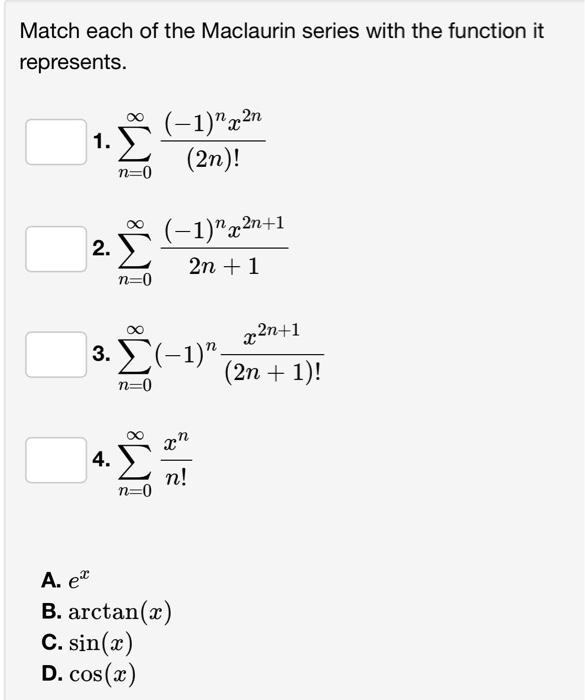 Match each of the Maclaurin series with the function it represents.

1. $\sum_{n=0}^{\infty} \frac{(-1)^n x^{2n}}{(2n)!}$

2. $\sum_{n=0}^{\infty} \frac{(-1)^n x^{2n+1}}{2n+1}$

3. $\sum_{n=0}^{\infty} (-1)^n \frac{x^{2n+1}}{(2n+1)!}$

4. $\sum_{n=0}^{\infty} \frac{x^n}{n!}$

A. $e^x$
B. $\arctan(x)$
C. $\sin(x)$
D. $\cos(x)$